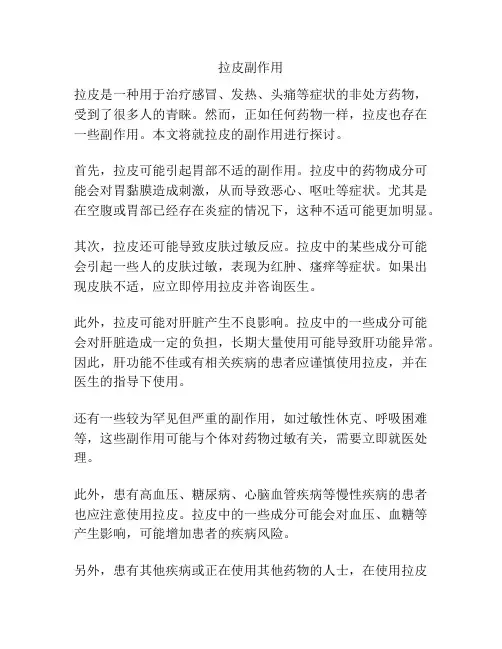 拉皮副作用

拉皮是一种用于治疗感冒、发热、头痛等症状的非处方药物，受到了很多人的青睐。然而，正如任何药物一样，拉皮也存在一些副作用。本文将就拉皮的副作用进行探讨。

首先，拉皮可能引起胃部不适的副作用。拉皮中的药物成分可能会对胃黏膜造成刺激，从而导致恶心、呕吐等症状。尤其是在空腹或胃部已经存在炎症的情况下，这种不适可能更加明显。

其次，拉皮还可能导致皮肤过敏反应。拉皮中的某些成分可能会引起一些人的皮肤过敏，表现为红肿、瘙痒等症状。如果出现皮肤不适，应立即停用拉皮并咨询医生。

此外，拉皮可能对肝脏产生不良影响。拉皮中的一些成分可能会对肝脏造成一定的负担，长期大量使用可能导致肝功能异常。因此，肝功能不佳或有相关疾病的患者应谨慎使用拉皮，并在医生的指导下使用。

还有一些较为罕见但严重的副作用，如过敏性休克、呼吸困难等，这些副作用可能与个体对药物过敏有关，需要立即就医处理。

此外，患有高血压、糖尿病、心脑血管疾病等慢性疾病的患者也应注意使用拉皮。拉皮中的一些成分可能会对血压、血糖等产生影响，可能增加患者的疾病风险。

另外，患有其他疾病或正在使用其他药物的人士，在使用拉皮